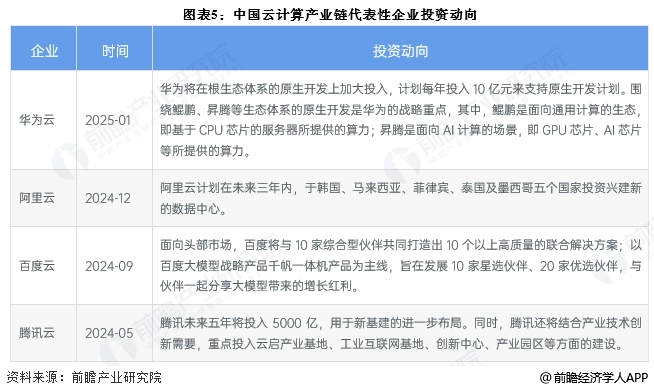 图表5：中国云计算产业链代表性企业投资动向

| 企业 | 时间 | 投资动向 |
|---|---|---|
| 华为云 | 2025-01 | 华为将在根生态体系的原生开发上加大投入，计划每年投入 10 亿元来支持原生开发计划。围绕鲲鹏、昇腾等生态体系的原生开发是华为的战略重点，其中，鲲鹏是面向通用计算的生态，即基于 CPU 芯片的服务器所提供的算力；昇腾是面向 AI 计算的场景，即 GPU 芯片、AI 芯片等所提供的算力。 |
| 阿里云 | 2024-12 | 阿里云计划在未来三年内，于韩国、马来西亚、菲律宾、泰国及墨西哥五个国家投资兴建新的数据中心。 |
| 百度云 | 2024-09 | 面向头部市场，百度将与 10 家综合型伙伴共同打造出 10 个以上高质量的联合解决方案；以百度大模型战略产品千帆一体机产品为主线，旨在发展 10 家星选伙伴、20 家优选伙伴，与伙伴一起分享大模型带来的增长红利。 |
| 腾讯云 | 2024-05 | 腾讯未来五年将投入 5000 亿，用于新基建的进一步布局。同时，腾讯还将结合产业技术创新需要，重点投入云启产业基地、工业互联网基地、创新中心、产业园区等方面的建设。 |

资料来源：前瞻产业研究院

@前瞻经济学人APP